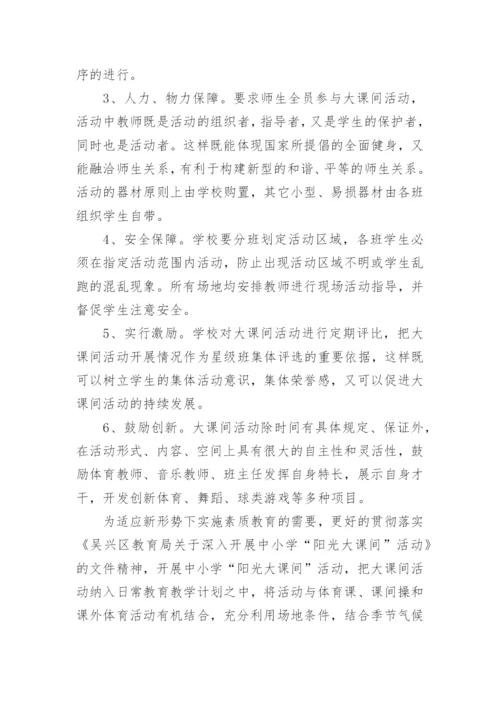 序的进行。

3、人力、物力保障。要求师生全员参与大课间活动，活动中教师既是活动的组织者，指导者，又是学生的保护者，同时也是活动者。这样既能体现国家所提倡的全面健身，又能融洽师生关系，有利于构建新型的和谐、平等的师生关系。活动的器材原则上由学校购置，其它小型、易损器材由各班组织学生自带。

4、安全保障。学校要分班划定活动区域，各班学生必须在指定活动范围内活动，防止出现活动区域不明或学生乱跑的混乱现象。所有场地均安排教师进行现场活动指导，并督促学生注意安全。

5、实行激励。学校对大课间活动进行定期评比，把大课间活动开展情况作为星级班集体评选的重要依据，这样既可以树立学生的集体活动意识，集体荣誉感，又可以促进大课间活动的持续发展。

6、鼓励创新。大课间活动除时间有具体规定、保证外，在活动形式、内容、空间上具有很大的自主性和灵活性，鼓励体育教师、音乐教师、班主任发挥自身特长，展示自身才干，开发创新体育、舞蹈、球类游戏等多种项目。

为适应新形势下实施素质教育的需要，更好的贯彻落实《吴兴区教育局关于深入开展中小学“阳光大课间”活动》的文件精神，开展中小学“阳光大课间”活动，把大课间活动纳入日常教育教学计划之中，将活动与体育课、课间操和课外体育活动有机结合，充分利用场地条件，结合季节气候